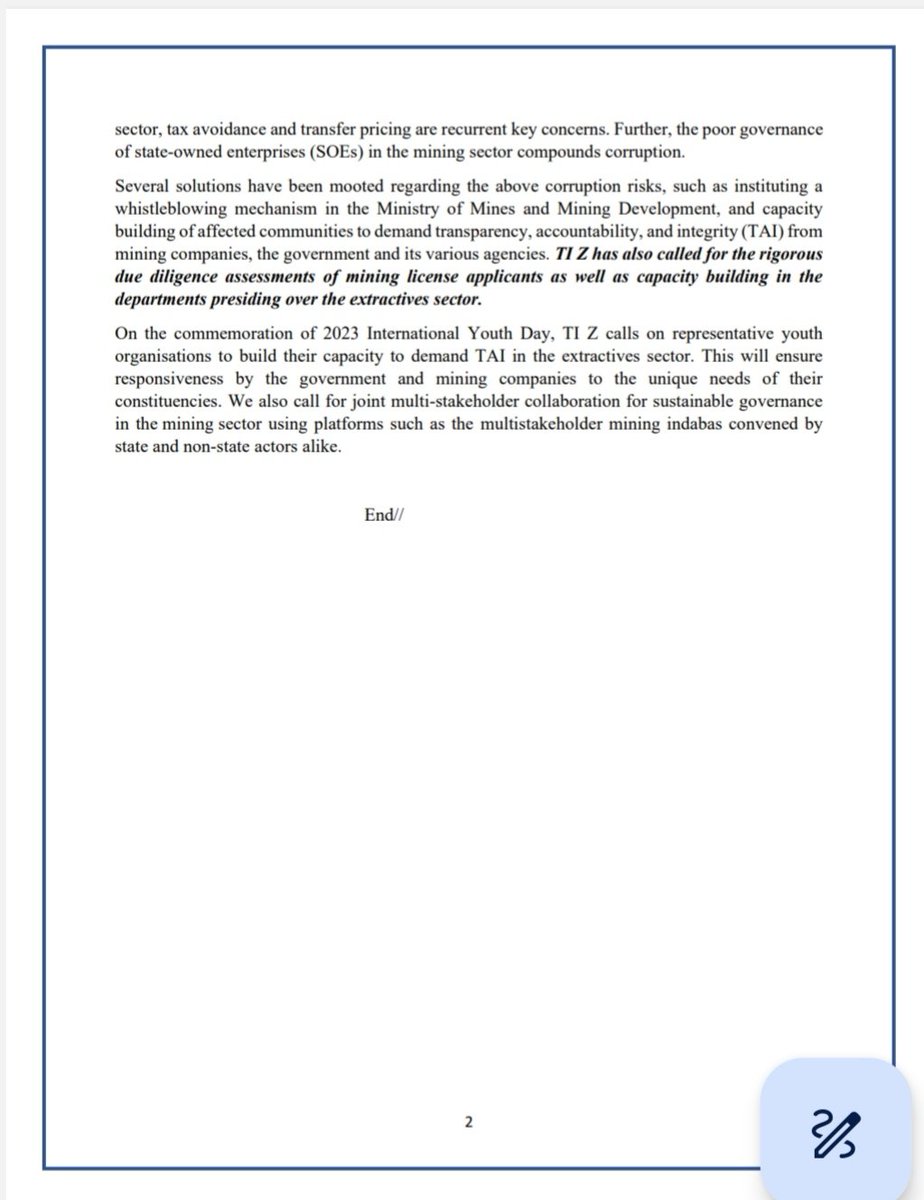 sector, tax avoidance and transfer pricing are recurrent key concerns. Further, the poor governance of state-owned enterprises (SOEs) in the mining sector compounds corruption.

Several solutions have been mooted regarding the above corruption risks, such as instituting a whistleblowing mechanism in the Ministry of Mines and Mining Development, and capacity building of affected communities to demand transparency, accountability, and integrity (TAI) from mining companies, the government and its various agencies. TI Z has also called for the rigorous due diligence assessments of mining license applicants as well as capacity building in the departments presiding over the extractives sector.

On the commemoration of 2023 International Youth Day, TI Z calls on representative youth organisations to build their capacity to demand TAI in the extractives sector. This will ensure responsiveness by the government and mining companies to the unique needs of their constituencies. We also call for joint multi-stakeholder collaboration for sustainable governance in the mining sector using platforms such as the multistakeholder mining indabas convened by state and non-state actors alike.

End//

2